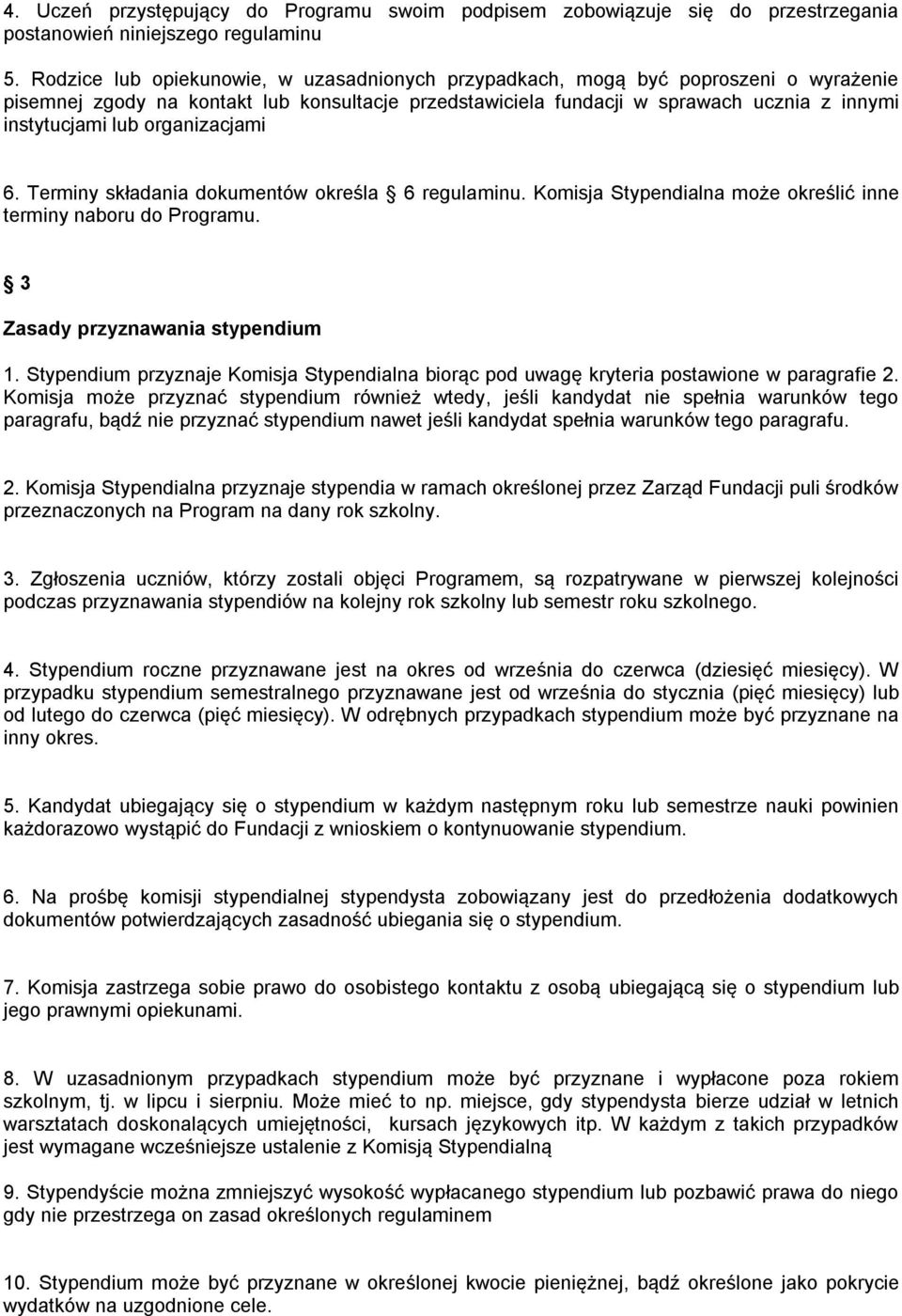 4. Uczeń przystępujący do Programu swoim podpisem zobowiązuje się do przestrzegania postanowień niniejszego regulaminu

5. Rodzice lub opiekunowie, w uzasadnionych przypadkach, mogą być poproszeni o wyrażenie pisemnej zgody na kontakt lub konsultacje przedstawiciela fundacji w sprawach ucznia z innymi instytucjami lub organizacjami

6. Terminy składania dokumentów określa § 6 regulaminu. Komisja Stypendialna może określić inne terminy naboru do Programu.

§ 3

Zasady przyznawania stypendium

1. Stypendium przyznaje Komisja Stypendialna biorąc pod uwagę kryteria postawione w paragrafie 2. Komisja może przyznać stypendium również wtedy, jeśli kandydat nie spełnia warunków tego paragrafu, bądź nie przyznać stypendium nawet jeśli kandydat spełnia warunków tego paragrafu.

2. Komisja Stypendialna przyznaje stypendia w ramach określonej przez Zarząd Fundacji puli środków przeznaczonych na Program na dany rok szkolny.

3. Zgłoszenia uczniów, którzy zostali objęci Programem, są rozpatrywane w pierwszej kolejności podczas przyznawania stypendiów na kolejny rok szkolny lub semestr roku szkolnego.

4. Stypendium roczne przyznawane jest na okres od września do czerwca (dziesięć miesięcy). W przypadku stypendium semestralnego przyznawane jest od września do stycznia (pięć miesięcy) lub od lutego do czerwca (pięć miesięcy). W odrębnych przypadkach stypendium może być przyznane na inny okres.

5. Kandydat ubiegający się o stypendium w każdym następnym roku lub semestrze nauki powinien każdorazowo wystąpić do Fundacji z wnioskiem o kontynuowanie stypendium.

6. Na prośbę komisji stypendialnej stypendysta zobowiązany jest do przedłożenia dodatkowych dokumentów potwierdzających zasadność ubiegania się o stypendium.

7. Komisja zastrzega sobie prawo do osobistego kontaktu z osobą ubiegającą się o stypendium lub jego prawnymi opiekunami.

8. W uzasadnionym przypadkach stypendium może być przyznane i wypłacone poza rokiem szkolnym, tj. w lipcu i sierpniu. Może mieć to np. miejsce, gdy stypendysta bierze udział w letnich warsztatach doskonalących umiejętności, kursach językowych itp. W każdym z takich przypadków jest wymagane wcześniejsze ustalenie z Komisją Stypendialną

9. Stypendyście można zmniejszyć wysokość wypłacanego stypendium lub pozbawić prawa do niego gdy nie przestrzega on zasad określonych regulaminem

10. Stypendium może być przyznane w określonej kwocie pieniężnej, bądź określone jako pokrycie wydatków na uzgodnione cele.